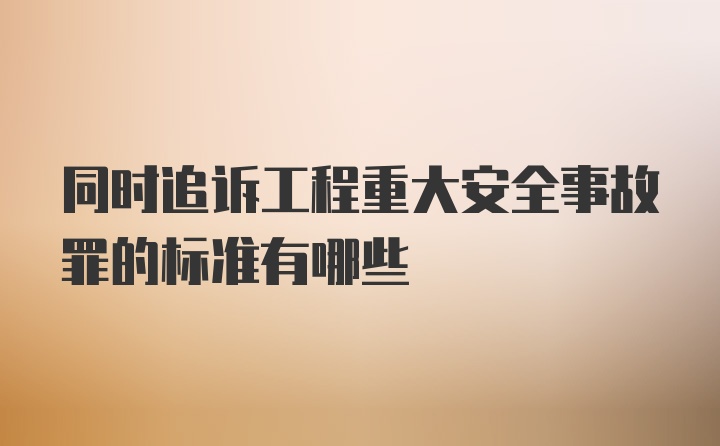 同时追诉工程重大安全事故罪的标准有哪些